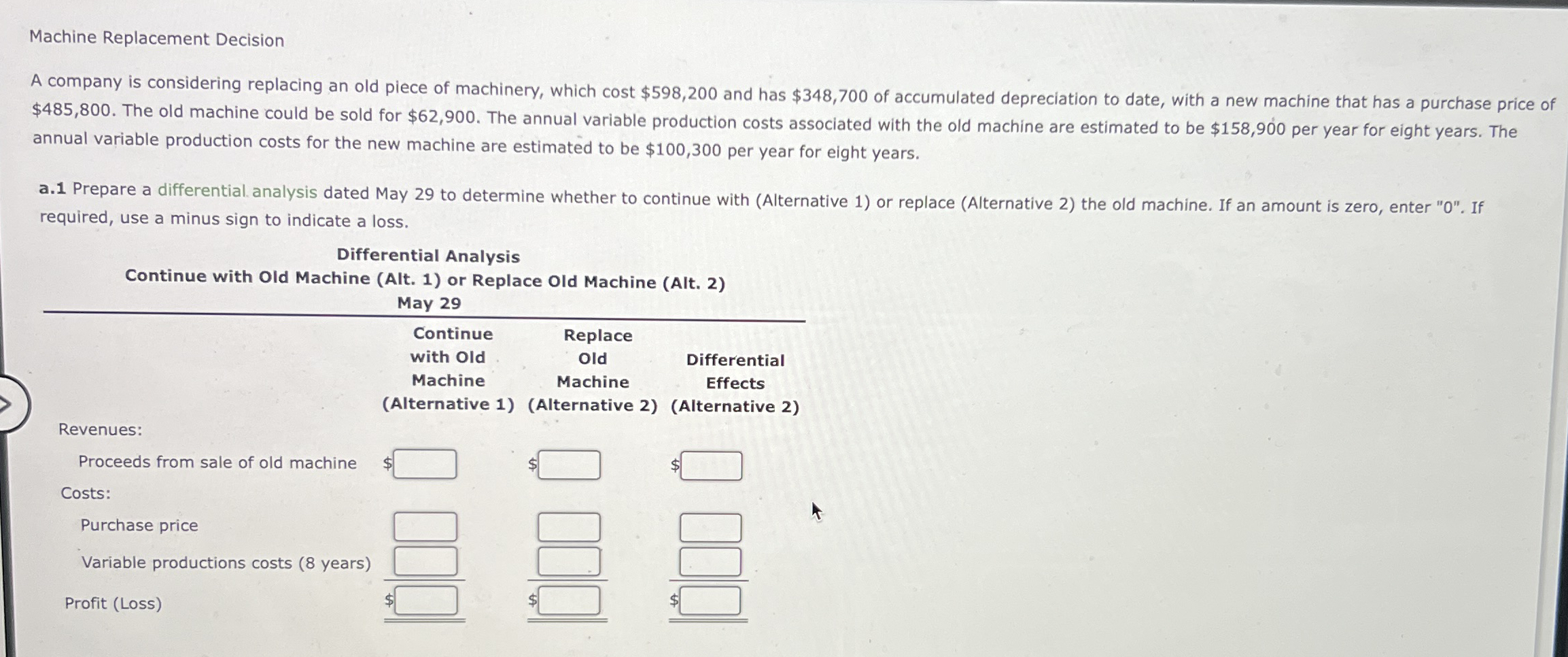 Machine Replacement Decision

A company is considering replacing an old piece of machinery, which cost \$598,200 and has \$348,700 of accumulated depreciation to date, with a new machine that has a purchase price of \$485,800. The old machine could be sold for \$62,900. The annual variable production costs associated with the old machine are estimated to be \$158,900 per year for eight years. The annual variable production costs for the new machine are estimated to be \$100,300 per year for eight years.

a.1 Prepare a differential analysis dated May 29 to determine whether to continue with (Alternative 1) or replace (Alternative 2) the old machine. If an amount is zero, enter "0". If required, use a minus sign to indicate a loss.

Differential Analysis
Continue with Old Machine (Alt. 1) or Replace Old Machine (Alt. 2)
May 29

| | Continue with Old Machine (Alternative 1) | Replace Old Machine (Alternative 2) | Differential Effects (Alternative 2) |
|---|---|---|---|
| Revenues: | | | |
| Proceeds from sale of old machine | \$ | \$ | \$ |
| Costs: | | | |
| Purchase price | | | |
| Variable productions costs (8 years) | | | |
| Profit (Loss) | \$ | \$ | \$ |